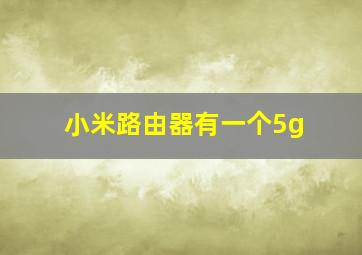 小米路由器有一个5g